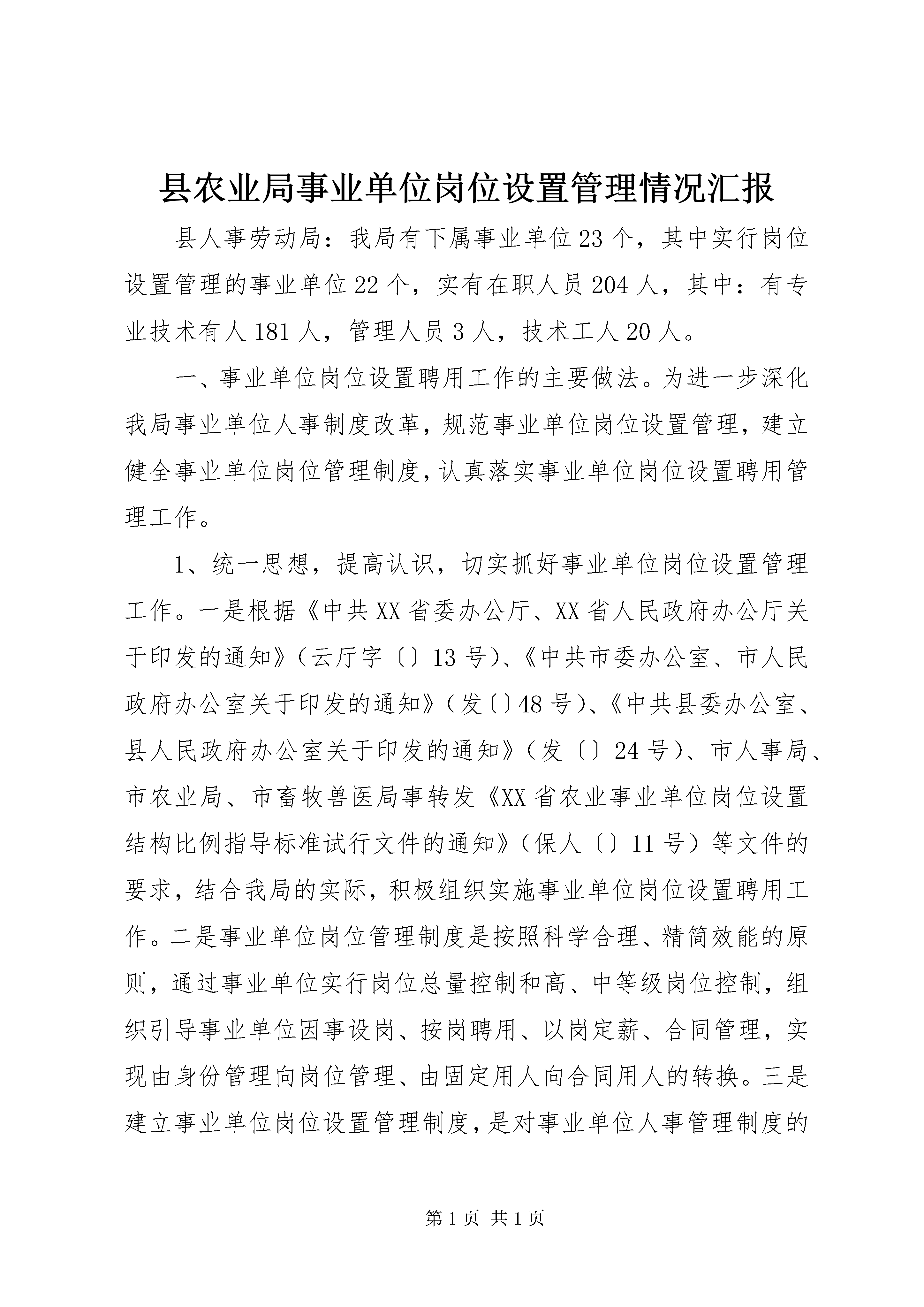 县农业局事业单位岗位设置管理情况汇报

县人事劳动局：我局有下属事业单位23个，其中实行岗位设置管理的事业单位22个，实有在职人员204人，其中：有专业技术有人181人，管理人员3人，技术工人20人。

一、事业单位岗位设置聘用工作的主要做法。为进一步深化我局事业单位人事制度改革，规范事业单位岗位设置管理，建立健全事业单位岗位管理制度，认真落实事业单位岗位设置聘用管理工作。

1、统一思想，提高认识，切实抓好事业单位岗位设置管理工作。一是根据《中共XX省委办公厅、XX省人民政府办公厅关于印发的通知》（云厅字〔〕13号）、《中共市委办公室、市人民政府办公室关于印发的通知》（发〔〕48号）、《中共县委办公室、县人民政府办公室关于印发的通知》（发〔〕24号）、市人事局、市农业局、市畜牧兽医局事转发《XX省农业事业单位岗位设置结构比例指导标准试行文件的通知》（保人〔〕11号）等文件的要求，结合我局的实际，积极组织实施事业单位岗位设置聘用工作。二是事业单位岗位管理制度是按照科学合理、精简效能的原则，通过事业单位实行岗位总量控制和高、中等级岗位控制，组织引导事业单位因事设岗、按岗聘用、以岗定薪、合同管理，实现由身份管理向岗位管理、由固定用人向合同用人的转换。三是建立事业单位岗位设置管理制度，是对事业单位人事管理制度的

第1页 共1页